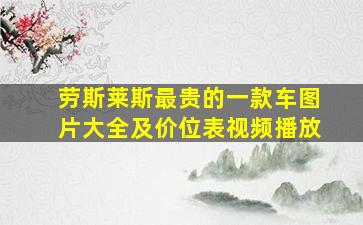 劳斯莱斯最贵的一款车图片大全及价位表视频播放